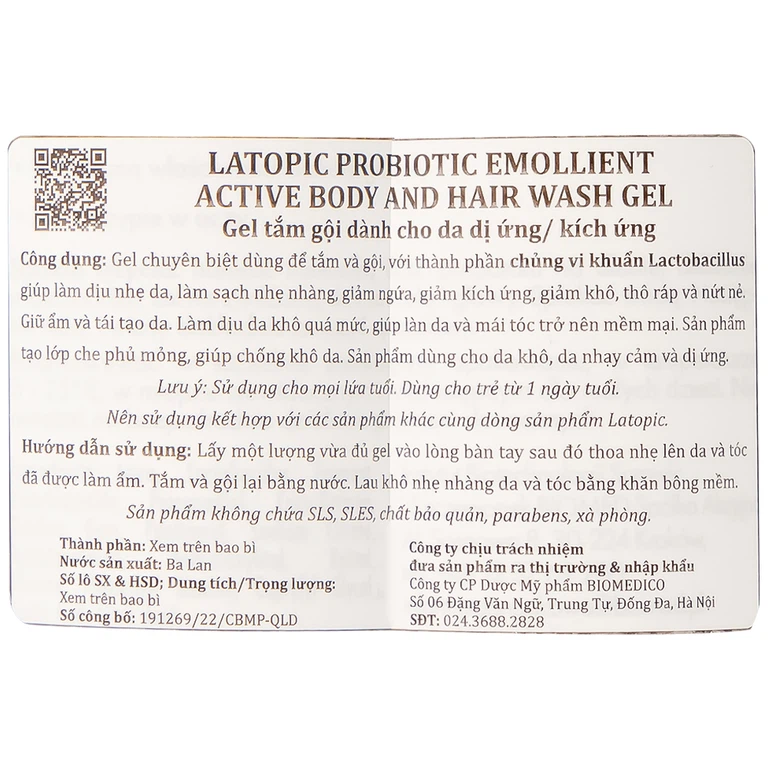 LATOPIC PROBIOTIC EMOLLIENT ACTIVE BODY AND HAIR WASH GEL
Gel tắm gội dành cho da dị ứng/ kích ứng

Công dụng: Gel chuyên biệt dùng để tắm và gội, với thành phần chủng vi khuẩn Lactobacillus giúp làm dịu nhẹ da, làm sạch nhẹ nhàng, giảm ngứa, giảm kích ứng, giảm khô, thô ráp và nứt nẻ. Giữ ẩm và tái tạo da. Làm dịu da khô quá mức, giúp làn da và mái tóc trở nên mềm mại. Sản phẩm tạo lớp che phủ mỏng, giúp chống khô da. Sản phẩm dùng cho da khô, da nhạy cảm và dị ứng.

Lưu ý: Sử dụng cho mọi lứa tuổi. Dùng cho trẻ từ 1 ngày tuổi.
Nên sử dụng kết hợp với các sản phẩm khác cùng dòng sản phẩm Latopic.

Hướng dẫn sử dụng: Lấy một lượng vừa đủ gel vào lòng bàn tay sau đó thoa nhẹ lên da và tóc đã được làm ẩm. Tắm và gội lại bằng nước. Lau khô nhẹ nhàng da và tóc bằng khăn bông mềm.

Sản phẩm không chứa SLS, SLES, chất bảo quản, parabens, xà phòng.

Thành phần: Xem trên bao bì
Nước sản xuất: Ba Lan
Số lô SX & HSD; Dung tích/Trọng lượng:
Xem trên bao bì
Số công bố: 191269/22/CBMP-QLD

Công ty chịu trách nhiệm
đưa sản phẩm ra thị trường & nhập khẩu
Công ty CP Dược Mỹ phẩm BIOMEDICO
Số 06 Đặng Văn Ngữ, Trung Tự, Đống Đa, Hà Nội
SĐT: 024.3688.2828